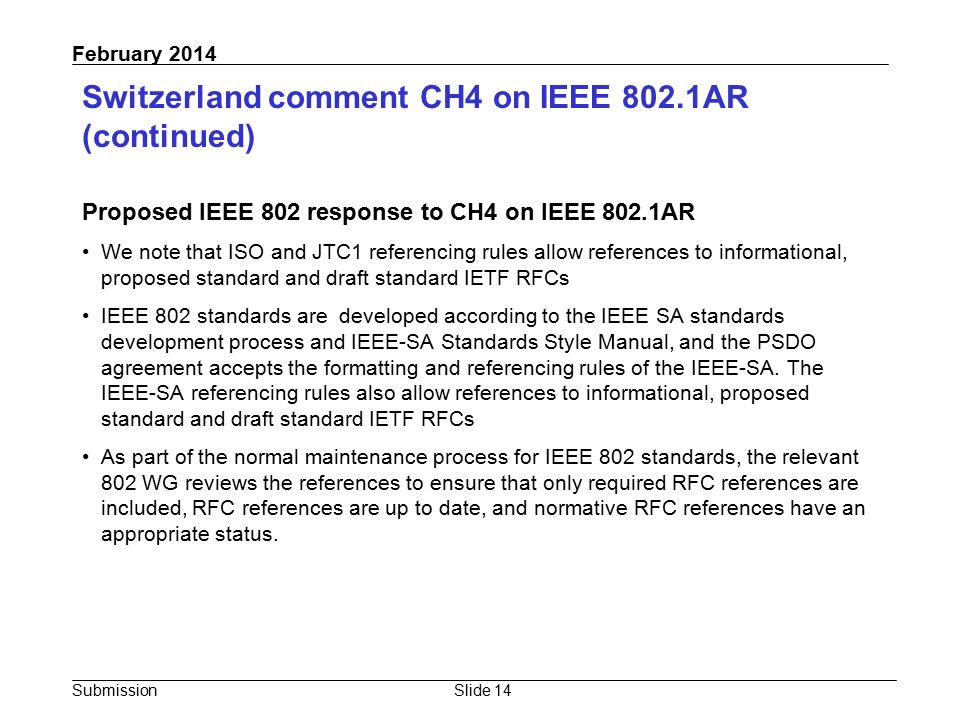 February 2014

Switzerland comment CH4 on IEEE 802.1AR (continued)

Proposed IEEE 802 response to CH4 on IEEE 802.1AR

• We note that ISO and JTC1 referencing rules allow references to informational, proposed standard and draft standard IETF RFCs

• IEEE 802 standards are developed according to the IEEE SA standards development process and IEEE-SA Standards Style Manual, and the PSDO agreement accepts the formatting and referencing rules of the IEEE-SA. The IEEE-SA referencing rules also allow references to informational, proposed standard and draft standard IETF RFCs

• As part of the normal maintenance process for IEEE 802 standards, the relevant 802 WG reviews the references to ensure that only required RFC references are included, RFC references are up to date, and normative RFC references have an appropriate status.

Submission

Slide 14